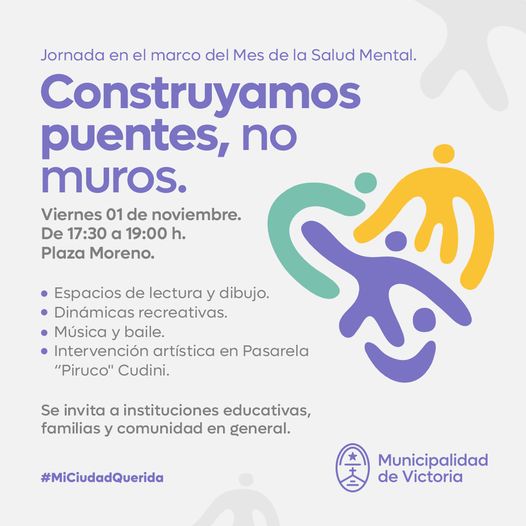 Jornada en el marco del Mes de la Salud Mental.

Construyamos puentes, no muros.

Viernes 01 de noviembre.
De 17:30 a 19:00 h.
Plaza Moreno.

• Espacios de lectura y dibujo.
• Dinámicas recreativas.
• Música y baile.
• Intervención artística en Pasarela "Piruco" Cudini.

Se invita a instituciones educativas, familias y comunidad en general.

#MiCiudadQuerida

Municipalidad
de Victoria